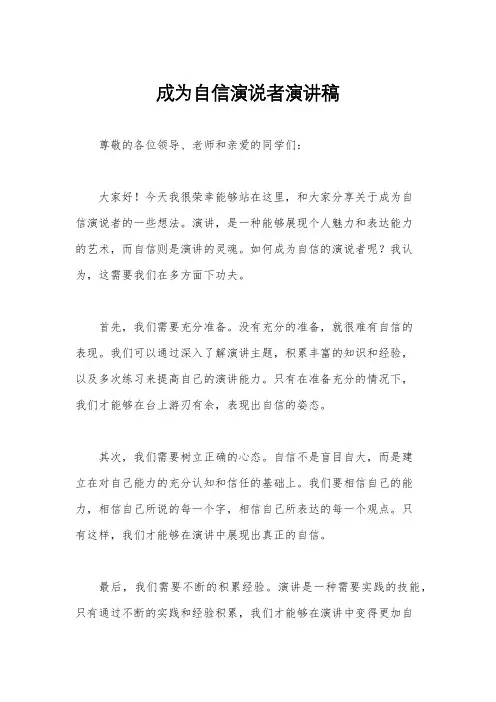 成为自信演说者演讲稿

尊敬的各位领导、老师和亲爱的同学们：

大家好！今天我很荣幸能够站在这里，和大家分享关于成为自信演说者的一些想法。演讲，是一种能够展现个人魅力和表达能力的艺术，而自信则是演讲的灵魂。如何成为自信的演说者呢？我认为，这需要我们在多方面下功夫。

首先，我们需要充分准备。没有充分的准备，就很难有自信的表现。我们可以通过深入了解演讲主题，积累丰富的知识和经验，以及多次练习来提高自己的演讲能力。只有在准备充分的情况下，我们才能够在台上游刃有余，表现出自信的姿态。

其次，我们需要树立正确的心态。自信不是盲目自大，而是建立在对自己能力的充分认知和信任的基础上。我们要相信自己的能力，相信自己所说的每一个字，相信自己所表达的每一个观点。只有这样，我们才能够在演讲中展现出真正的自信。

最后，我们需要不断的积累经验。演讲是一种需要实践的技能，只有通过不断的实践和经验积累，我们才能够在演讲中变得更加自